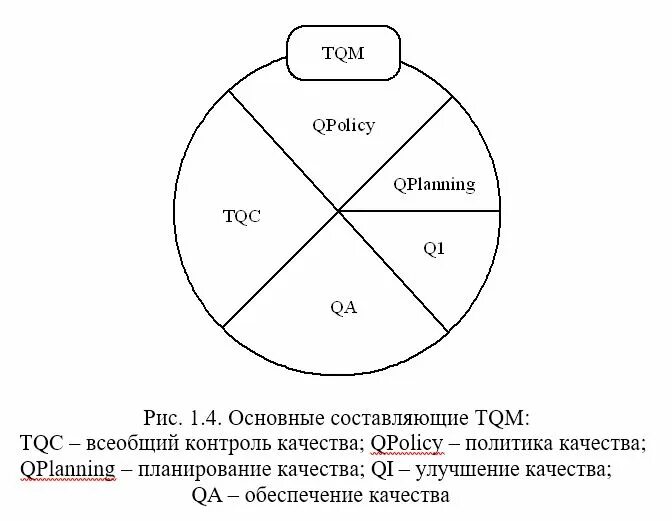 TQM

QPolicy

QPlanning

TQC

Q1

QA

Рис. 1.4. Основные составляющие TQM:
TQC – всеобщий контроль качества; QPolicy – политика качества;
QPlanning – планирование качества; QI – улучшение качества;
QA – обеспечение качества